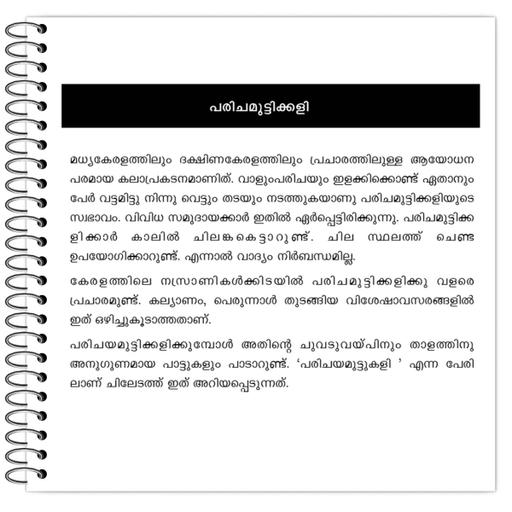 പരിചമുട്ടിക്കളി

മധ്യകേരളത്തിലും ദക്ഷിണകേരളത്തിലും പ്രചാരത്തിലുള്ള ആയോധന പരമായ കലാപ്രകടനമാണിത്. വാളുംപരിചയും ഇളക്കിക്കൊണ്ട് ഏതാനും പേർ വട്ടമിട്ടു നിന്നു വെട്ടും തടയും നടത്തുകയാണു പരിചമുട്ടിക്കളിയുടെ സ്വഭാവം. വിവിധ സമുദായക്കാർ ഇതിൽ ഏർപ്പെട്ടിരിക്കുന്നു. പരിചമുട്ടിക്കളിക്കാർ കാലിൽ ചിലങ്കകെട്ടാറുണ്ട്. ചില സ്ഥലത്ത് ചെണ്ട ഉപയോഗിക്കാറുണ്ട്. എന്നാൽ വാദ്യം നിർബന്ധമില്ല.

കേരളത്തിലെ നസ്രാണികൾക്കിടയിൽ പരിചമുട്ടിക്കളിക്കു വളരെ പ്രചാരമുണ്ട്. കല്യാണം, പെരുന്നാൾ തുടങ്ങിയ വിശേഷാവസരങ്ങളിൽ ഇത് ഒഴിച്ചുകൂടാത്തതാണ്.

പരിചയമുട്ടിക്കളിക്കുമ്പോൾ അതിന്റെ ചുവടുവയ്പിനും താളത്തിനു അനുഗുണമായ പാട്ടുകളും പാടാറുണ്ട്. 'പരിചയമുട്ടുകളി ' എന്ന പേരിലാണ് ചിലേടത്ത് ഇത് അറിയപ്പെടുന്നത്.